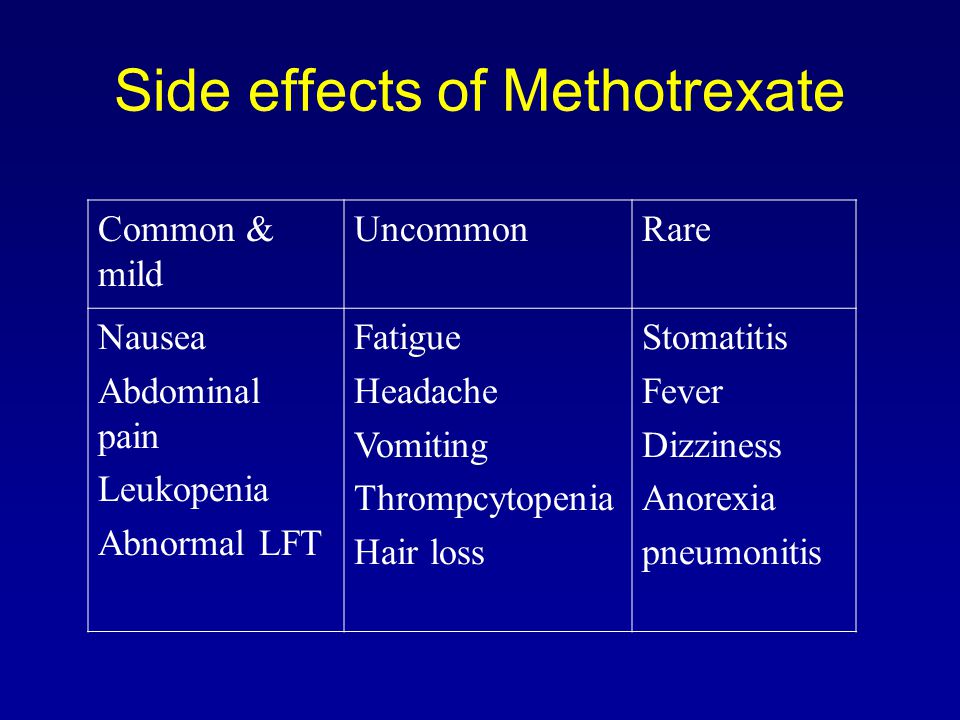 Side effects of Methotrexate

| Common & mild | Uncommon | Rare |
|---|---|---|
| Nausea<br>Abdominal pain<br>Leukopenia<br>Abnormal LFT | Fatigue<br>Headache<br>Vomiting<br>Thrompcytopenia<br>Hair loss | Stomatitis<br>Fever<br>Dizziness<br>Anorexia<br>pneumonitis |